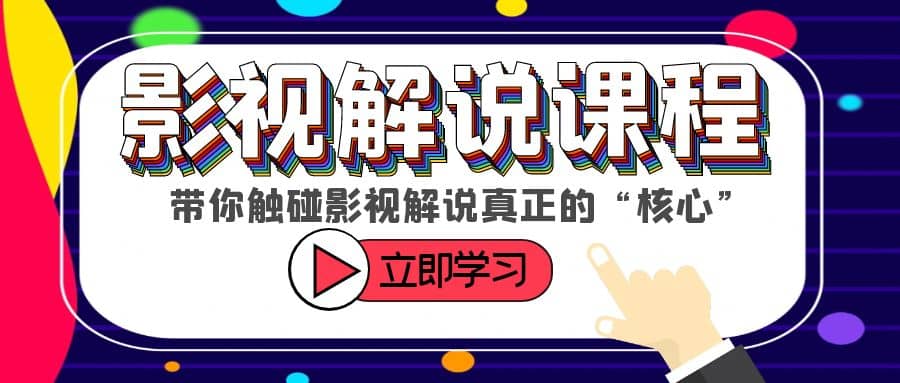 影视解说课程

带你触碰影视解说真正的“核心”

立即学习